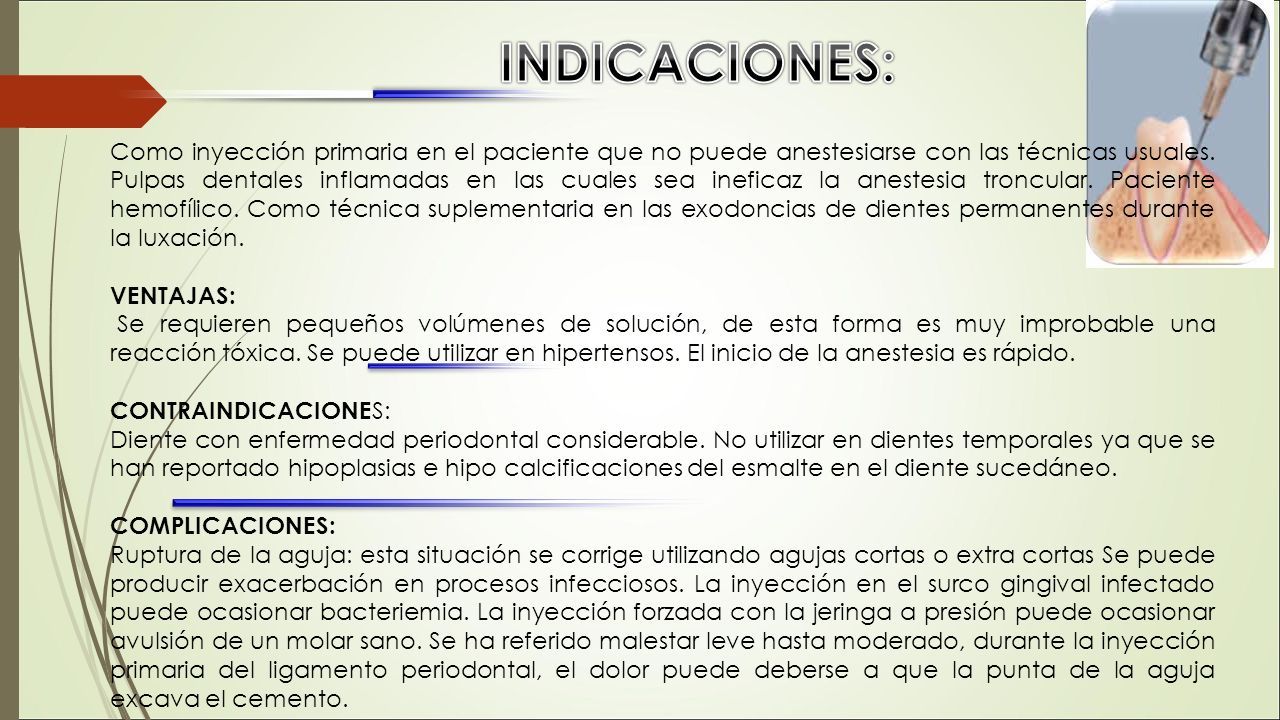 INDICACIONES:

Como inyección primaria en el paciente que no puede anestesiarse con las técnicas usuales. Pulpas dentales inflamadas en las cuales sea ineficaz la anestesia troncular. Paciente hemofílico. Como técnica suplementaria en las exodoncias de dientes permanentes durante la luxación.

VENTAJAS:
Se requieren pequeños volúmenes de solución, de esta forma es muy improbable una reacción tóxica. Se puede utilizar en hipertensos. El inicio de la anestesia es rápido.

CONTRAINDICACIONES:
Diente con enfermedad periodontal considerable. No utilizar en dientes temporales ya que se han reportado hipoplasias e hipo calcificaciones del esmalte en el diente sucedáneo.

COMPLICACIONES:
Ruptura de la aguja: esta situación se corrige utilizando agujas cortas o extra cortas Se puede producir exacerbación en procesos infecciosos. La inyección en el surco gingival infectado puede ocasionar bacteriemia. La inyección forzada con la jeringa a presión puede ocasionar avulsión de un molar sano. Se ha referido malestar leve hasta moderado, durante la inyección primaria del ligamento periodontal, el dolor puede deberse a que la punta de la aguja excava el cemento.